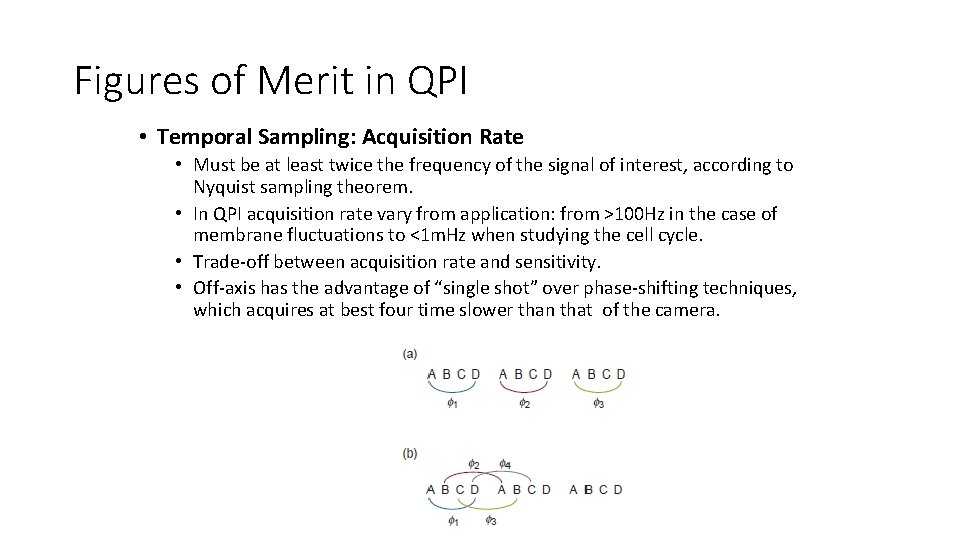 Figures of Merit in QPI

• Temporal Sampling: Acquisition Rate

• Must be at least twice the frequency of the signal of interest, according to Nyquist sampling theorem.
• In QPI acquisition rate vary from application: from >100Hz in the case of membrane fluctuations to <1mHz when studying the cell cycle.
• Trade-off between acquisition rate and sensitivity.
• Off-axis has the advantage of “single shot” over phase-shifting techniques, which acquires at best four time slower than that of the camera.

(a)

A B C D A B C D A B C D

$\phi_1$ $\phi_2$ $\phi_3$

(b)

$\phi_2$ $\phi_4$

A B C D A B C D A B C D

$\phi_1$ $\phi_3$